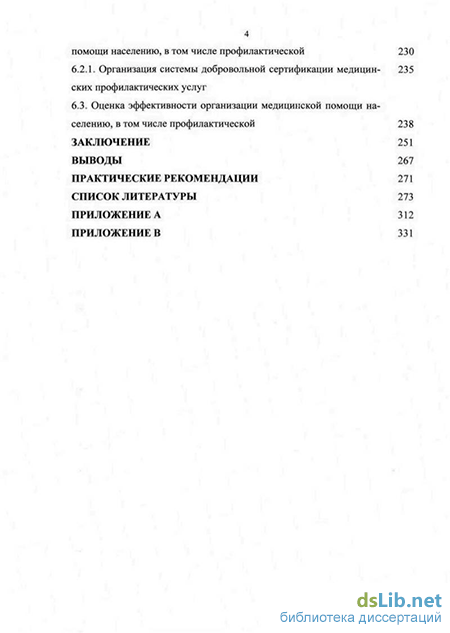 4

помощи населению, в том числе профилактической 230

6.2.1. Организация системы добровольной сертификации медицинских профилактических услуг 235

6.3. Оценка эффективности организации медицинской помощи населению, в том числе профилактической 238

ЗАКЛЮЧЕНИЕ 251

ВЫВОДЫ 267

ПРАКТИЧЕСКИЕ РЕКОМЕНДАЦИИ 271

СПИСОК ЛИТЕРАТУРЫ 273

ПРИЛОЖЕНИЕ А 312

ПРИЛОЖЕНИЕ В 331

dsLib.net
библиотека диссертаций